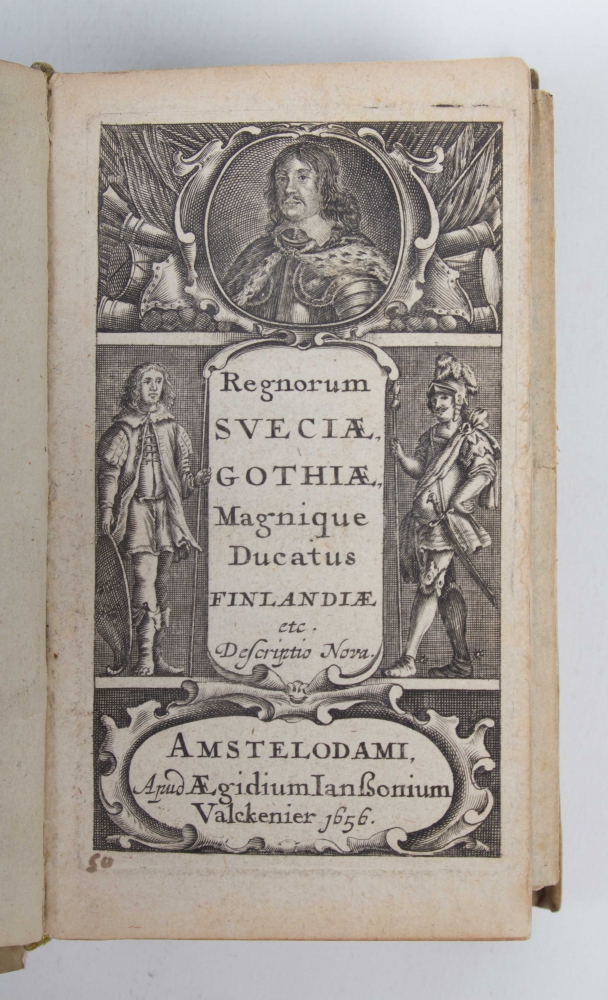 Regnorum SVECIÆ, GOTHIÆ, Magnique Ducatus FINLANDIÆ etc. Descriptio Nova.

AMSTELODAMI, Apud Ægidium Ianssonium Valckenier 1656.

50